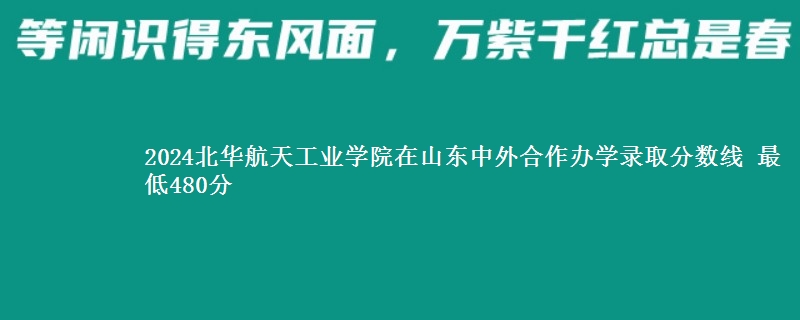 等闲识得东风面，万紫千红总是春

2024北华航天工业学院在山东中外合作办学录取分数线 最低480分